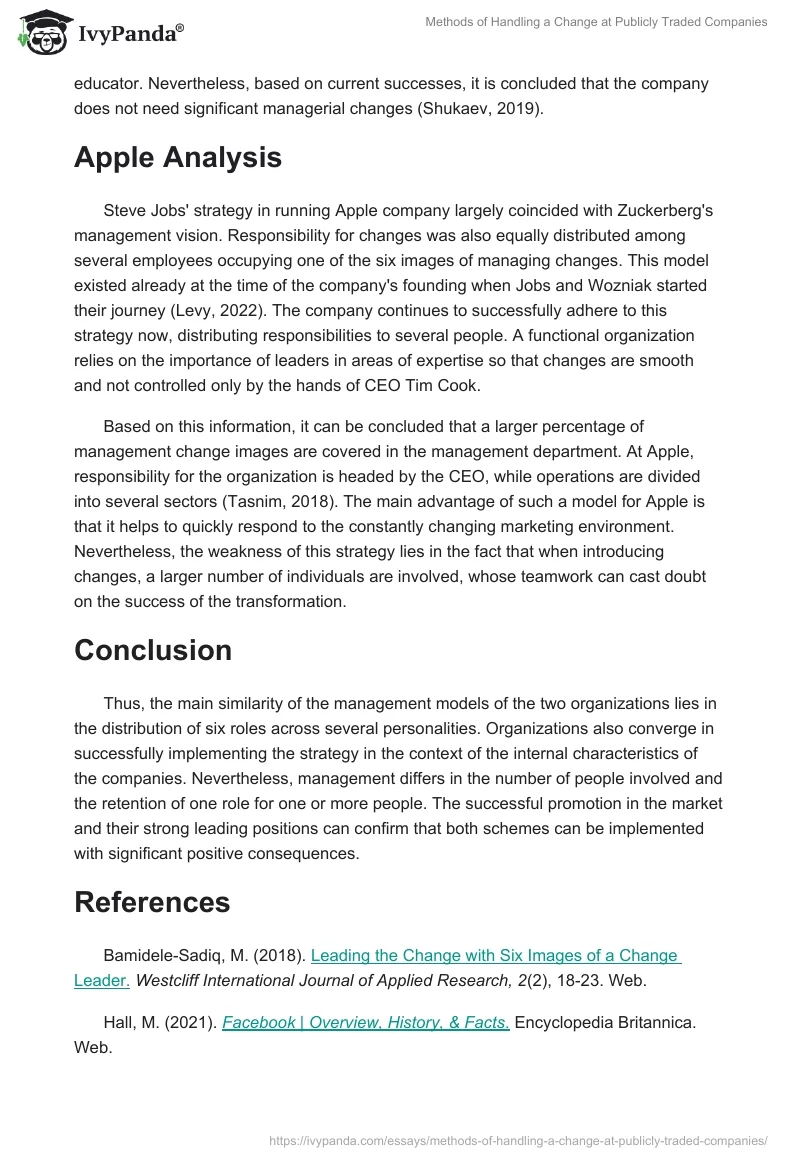 IvyPanda®

Methods of Handling a Change at Publicly Traded Companies

educator. Nevertheless, based on current successes, it is concluded that the company does not need significant managerial changes (Shukaev, 2019).

Apple Analysis

Steve Jobs' strategy in running Apple company largely coincided with Zuckerberg's management vision. Responsibility for changes was also equally distributed among several employees occupying one of the six images of managing changes. This model existed already at the time of the company's founding when Jobs and Wozniak started their journey (Levy, 2022). The company continues to successfully adhere to this strategy now, distributing responsibilities to several people. A functional organization relies on the importance of leaders in areas of expertise so that changes are smooth and not controlled only by the hands of CEO Tim Cook.

Based on this information, it can be concluded that a larger percentage of management change images are covered in the management department. At Apple, responsibility for the organization is headed by the CEO, while operations are divided into several sectors (Tasnim, 2018). The main advantage of such a model for Apple is that it helps to quickly respond to the constantly changing marketing environment. Nevertheless, the weakness of this strategy lies in the fact that when introducing changes, a larger number of individuals are involved, whose teamwork can cast doubt on the success of the transformation.

Conclusion

Thus, the main similarity of the management models of the two organizations lies in the distribution of six roles across several personalities. Organizations also converge in successfully implementing the strategy in the context of the internal characteristics of the companies. Nevertheless, management differs in the number of people involved and the retention of one role for one or more people. The successful promotion in the market and their strong leading positions can confirm that both schemes can be implemented with significant positive consequences.

References

Bamidele-Sadiq, M. (2018). Leading the Change with Six Images of a Change Leader. Westcliff International Journal of Applied Research, 2(2), 18-23. Web.

Hall, M. (2021). Facebook | Overview, History, & Facts. Encyclopedia Britannica. Web.

https://ivypanda.com/essays/methods-of-handling-a-change-at-publicly-traded-companies/